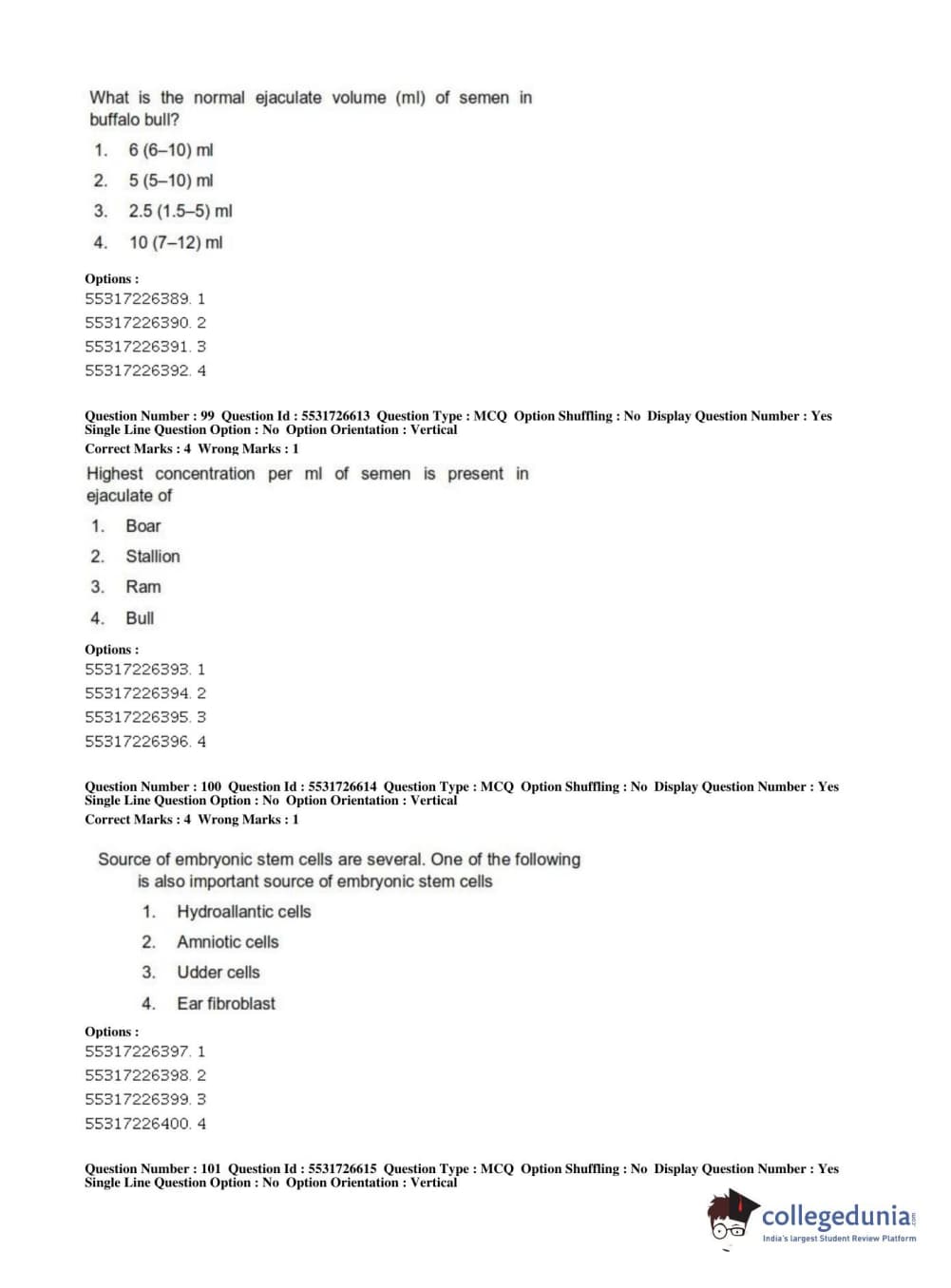 What is the normal ejaculate volume (ml) of semen in buffalo bull?

1. 6 (6–10) ml
2. 5 (5–10) ml
3. 2.5 (1.5–5) ml
4. 10 (7–12) ml

Options :
55317226389. 1
55317226390. 2
55317226391. 3
55317226392. 4

Question Number : 99 Question Id : 5531726613 Question Type : MCQ Option Shuffling : No Display Question Number : Yes
Single Line Question Option : No Option Orientation : Vertical
Correct Marks : 4 Wrong Marks : 1

Highest concentration per ml of semen is present in ejaculate of

1. Boar
2. Stallion
3. Ram
4. Bull

Options :
55317226393. 1
55317226394. 2
55317226395. 3
55317226396. 4

Question Number : 100 Question Id : 5531726614 Question Type : MCQ Option Shuffling : No Display Question Number : Yes
Single Line Question Option : No Option Orientation : Vertical
Correct Marks : 4 Wrong Marks : 1

Source of embryonic stem cells are several. One of the following is also important source of embryonic stem cells

1. Hydroallantic cells
2. Amniotic cells
3. Udder cells
4. Ear fibroblast

Options :
55317226397. 1
55317226398. 2
55317226399. 3
55317226400. 4

Question Number : 101 Question Id : 5531726615 Question Type : MCQ Option Shuffling : No Display Question Number : Yes
Single Line Question Option : No Option Orientation : Vertical

collegedunia.com
India's largest Student Review Platform